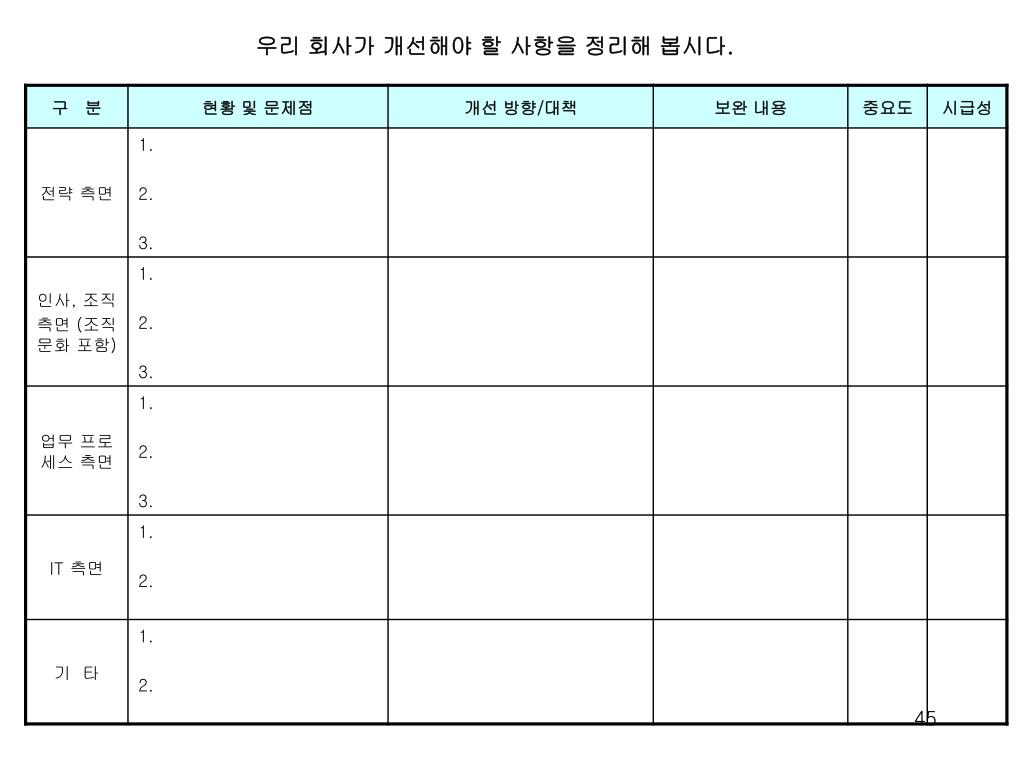 우리 회사가 개선해야 할 사항을 정리해 봅시다.

| 구 분 | 현황 및 문제점 | 개선 방향/대책 | 보완 내용 | 중요도 | 시급성 |
|---|---|---|---|---|---|
| 전략 측면 | 1. 2. 3. | | | | |
| 인사, 조직 측면 (조직 문화 포함) | 1. 2. 3. | | | | |
| 업무 프로세스 측면 | 1. 2. 3. | | | | |
| IT 측면 | 1. 2. | | | | |
| 기 타 | 1. 2. | | | | |

45